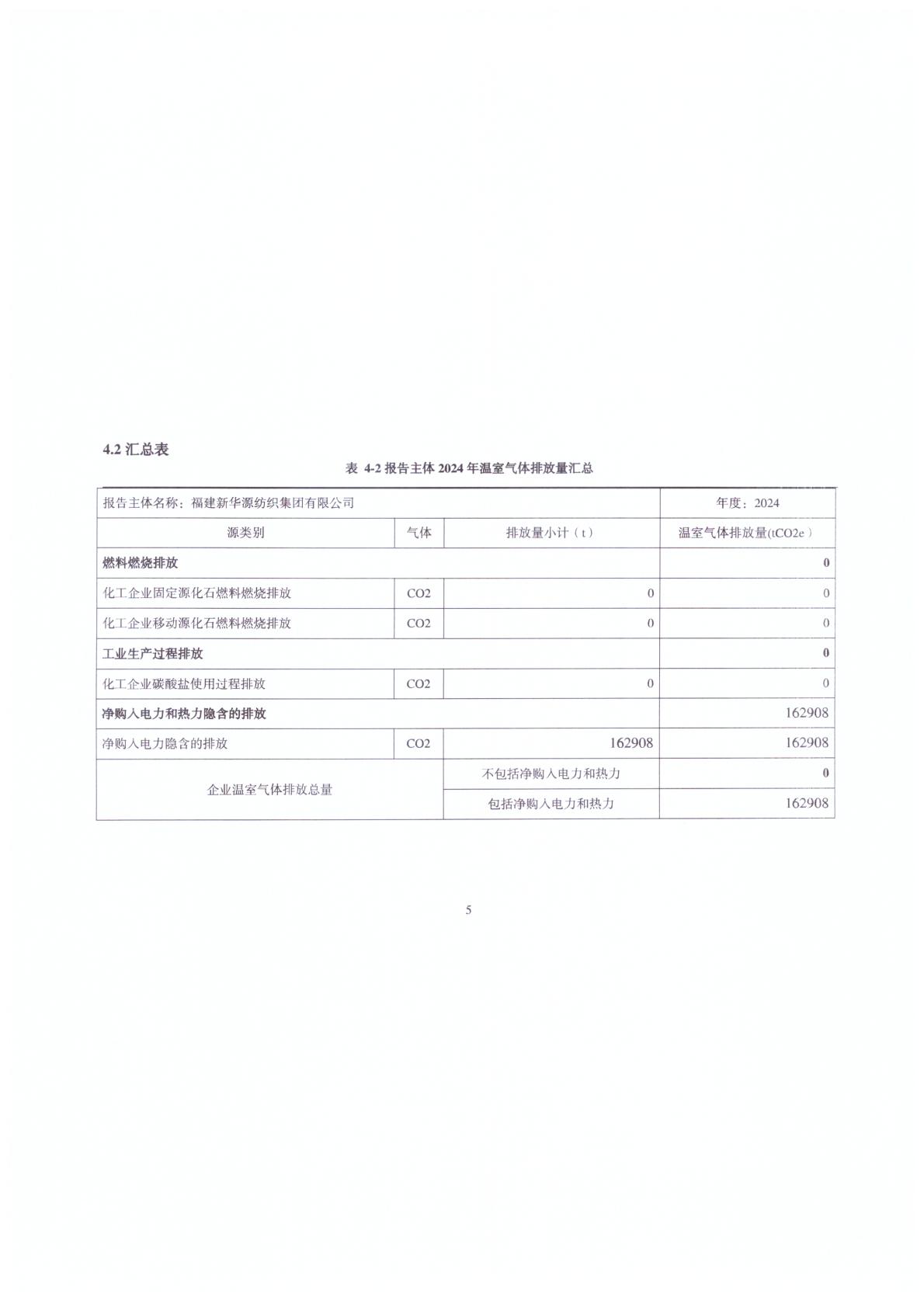 4.2 汇总表

表 4-2 报告主体 2024 年温室气体排放量汇总

| 报告主体名称：福建新华源纺织集团有限公司 | | | 年度：2024 |
|---|---|---|---|
| 源类别 | 气体 | 排放量小计（t） | 温室气体排放量(tCO2e) |
| 燃料燃烧排放 | | | 0 |
| 化工企业固定源化石燃料燃烧排放 | CO2 | 0 | 0 |
| 化工企业移动源化石燃料燃烧排放 | CO2 | 0 | 0 |
| 工业生产过程排放 | | | 0 |
| 化工企业碳酸盐使用过程排放 | CO2 | 0 | 0 |
| 净购入电力和热力隐含的排放 | | | 162908 |
| 净购入电力隐含的排放 | CO2 | 162908 | 162908 |
| 企业温室气体排放总量 | | 不包括净购入电力和热力 | 0 |
| | | 包括净购入电力和热力 | 162908 |

5